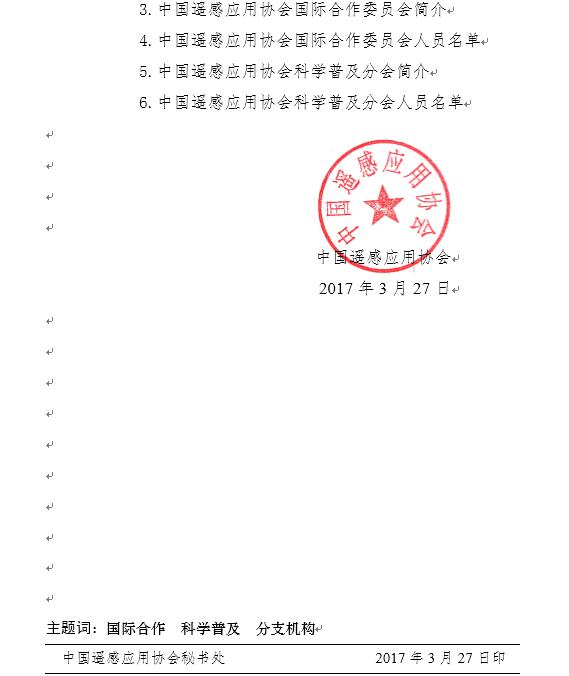 3. 中国遥感应用协会国际合作委员会简介
4. 中国遥感应用协会国际合作委员会人员名单
5. 中国遥感应用协会科学普及分会简介
6. 中国遥感应用协会科学普及分会人员名单

中国遥感应用协会

中国遥感应用协会
2017 年 3 月 27 日

主题词：国际合作　科学普及　分支机构

中国遥感应用协会秘书处　　2017 年 3 月 27 日印